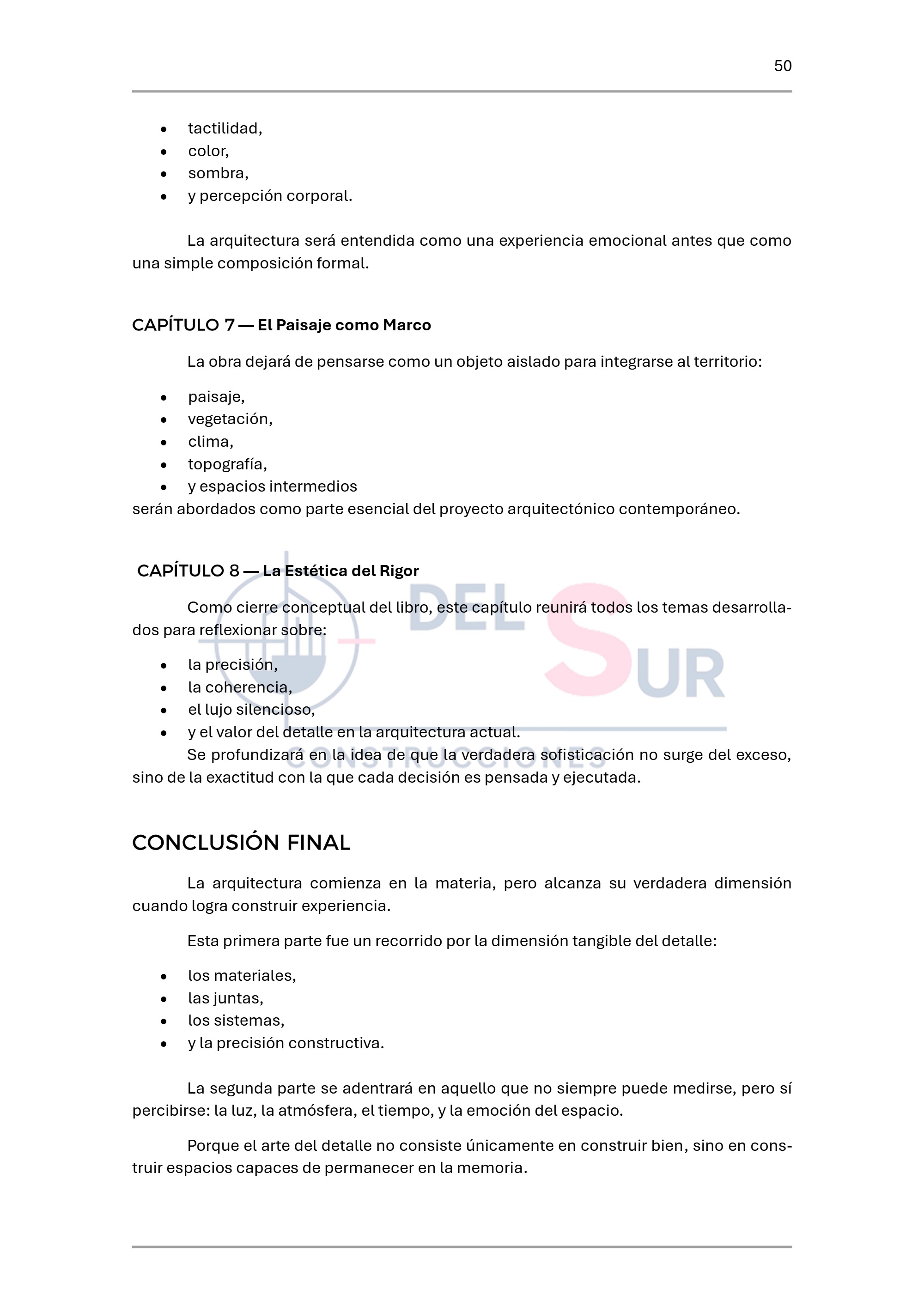 50

• tactilidad,
• color,
• sombra,
• y percepción corporal.

La arquitectura será entendida como una experiencia emocional antes que como una simple composición formal.

CAPÍTULO 7 — El Paisaje como Marco

La obra dejará de pensarse como un objeto aislado para integrarse al territorio:

• paisaje,
• vegetación,
• clima,
• topografía,
• y espacios intermedios

serán abordados como parte esencial del proyecto arquitectónico contemporáneo.

CAPÍTULO 8 — La Estética del Rigor

Como cierre conceptual del libro, este capítulo reunirá todos los temas desarrollados para reflexionar sobre:

• la precisión,
• la coherencia,
• el lujo silencioso,
• y el valor del detalle en la arquitectura actual.

Se profundizará en la idea de que la verdadera sofisticación no surge del exceso, sino de la exactitud con la que cada decisión es pensada y ejecutada.

CONCLUSIÓN FINAL

La arquitectura comienza en la materia, pero alcanza su verdadera dimensión cuando logra construir experiencia.

Esta primera parte fue un recorrido por la dimensión tangible del detalle:

• los materiales,
• las juntas,
• los sistemas,
• y la precisión constructiva.

La segunda parte se adentrará en aquello que no siempre puede medirse, pero sí percibirse: la luz, la atmósfera, el tiempo, y la emoción del espacio.

Porque el arte del detalle no consiste únicamente en construir bien, sino en construir espacios capaces de permanecer en la memoria.

DEL SUR
CONSTRUCCIONES